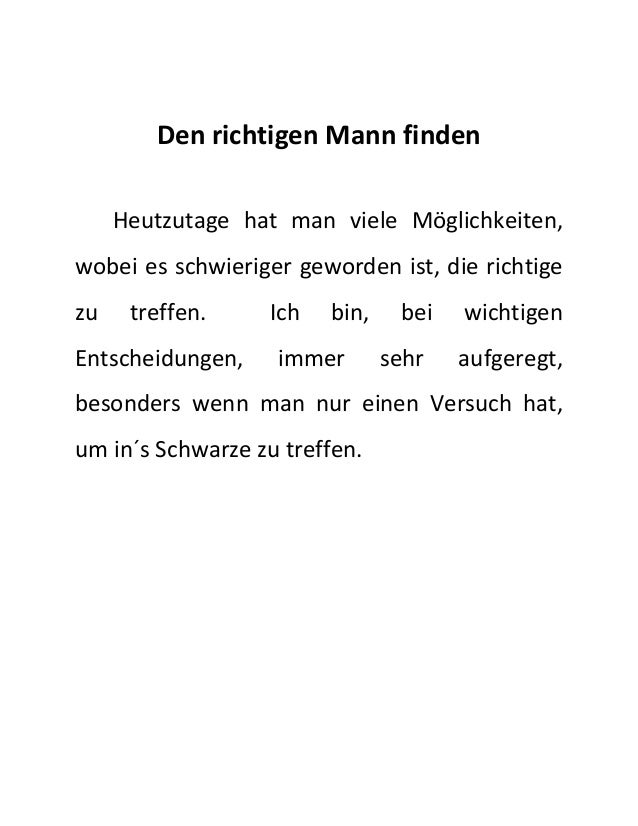 Den richtigen Mann finden

Heutzutage hat man viele Möglichkeiten, wobei es schwieriger geworden ist, die richtige zu treffen. Ich bin, bei wichtigen Entscheidungen, immer sehr aufgeregt, besonders wenn man nur einen Versuch hat, um in´s Schwarze zu treffen.